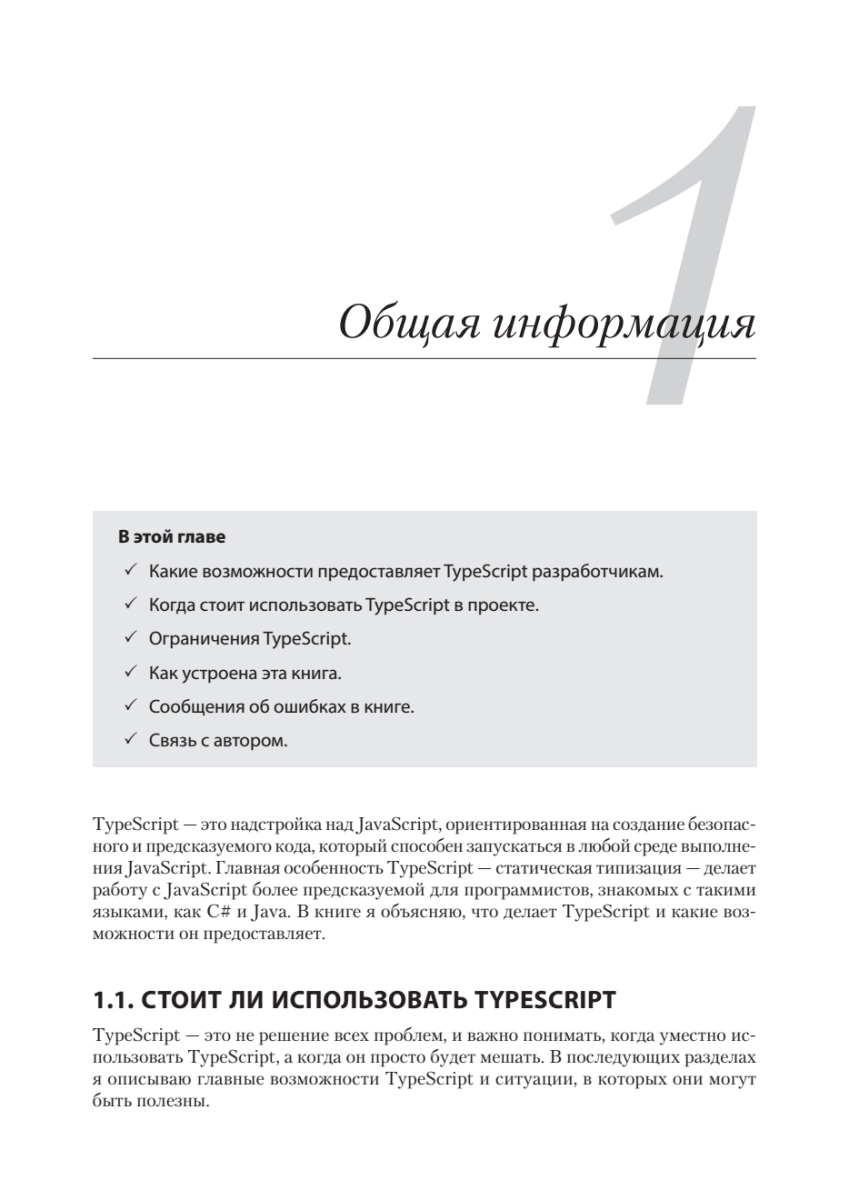 1

Общая информация

В этой главе
✓ Какие возможности предоставляет TypeScript разработчикам.
✓ Когда стоит использовать TypeScript в проекте.
✓ Ограничения TypeScript.
✓ Как устроена эта книга.
✓ Сообщения об ошибках в книге.
✓ Связь с автором.

TypeScript — это надстройка над JavaScript, ориентированная на создание безопасного и предсказуемого кода, который способен запускаться в любой среде выполнения JavaScript. Главная особенность TypeScript — статическая типизация — делает работу с JavaScript более предсказуемой для программистов, знакомых с такими языками, как C# и Java. В книге я объясняю, что делает TypeScript и какие возможности он предоставляет.

1.1. СТОИТ ЛИ ИСПОЛЬЗОВАТЬ TYPESCRIPT

TypeScript — это не решение всех проблем, и важно понимать, когда уместно использовать TypeScript, а когда он просто будет мешать. В последующих разделах я описываю главные возможности TypeScript и ситуации, в которых они могут быть полезны.